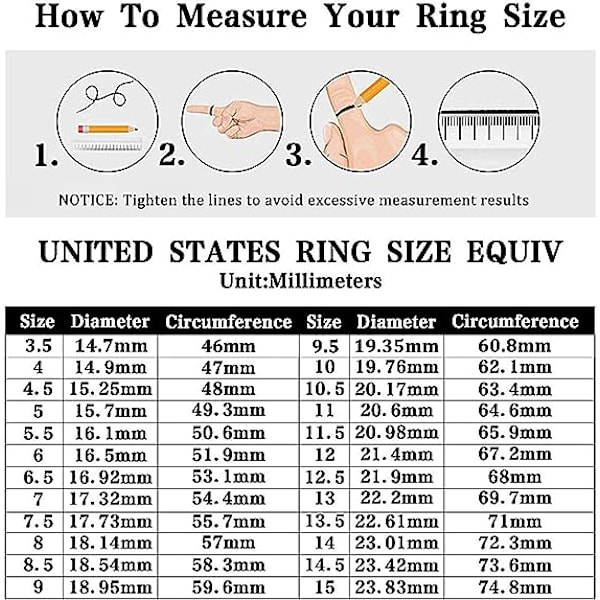 How To Measure Your Ring Size

1. 2. 3. 4.

NOTICE: Tighten the lines to avoid excessive measurement results

UNITED STATES RING SIZE EQUIV
Unit:Millimeters

| Size | Diameter | Circumference | Size | Diameter | Circumference |
|---|---|---|---|---|---|
| 3.5 | 14.7mm | 46mm | 9.5 | 19.35mm | 60.8mm |
| 4 | 14.9mm | 47mm | 10 | 19.76mm | 62.1mm |
| 4.5 | 15.25mm | 48mm | 10.5 | 20.17mm | 63.4mm |
| 5 | 15.7mm | 49.3mm | 11 | 20.6mm | 64.6mm |
| 5.5 | 16.1mm | 50.6mm | 11.5 | 20.98mm | 65.9mm |
| 6 | 16.5mm | 51.9mm | 12 | 21.4mm | 67.2mm |
| 6.5 | 16.92mm | 53.1mm | 12.5 | 21.9mm | 68mm |
| 7 | 17.32mm | 54.4mm | 13 | 22.2mm | 69.7mm |
| 7.5 | 17.73mm | 55.7mm | 13.5 | 22.61mm | 71mm |
| 8 | 18.14mm | 57mm | 14 | 23.01mm | 72.3mm |
| 8.5 | 18.54mm | 58.3mm | 14.5 | 23.42mm | 73.6mm |
| 9 | 18.95mm | 59.6mm | 15 | 23.83mm | 74.8mm |